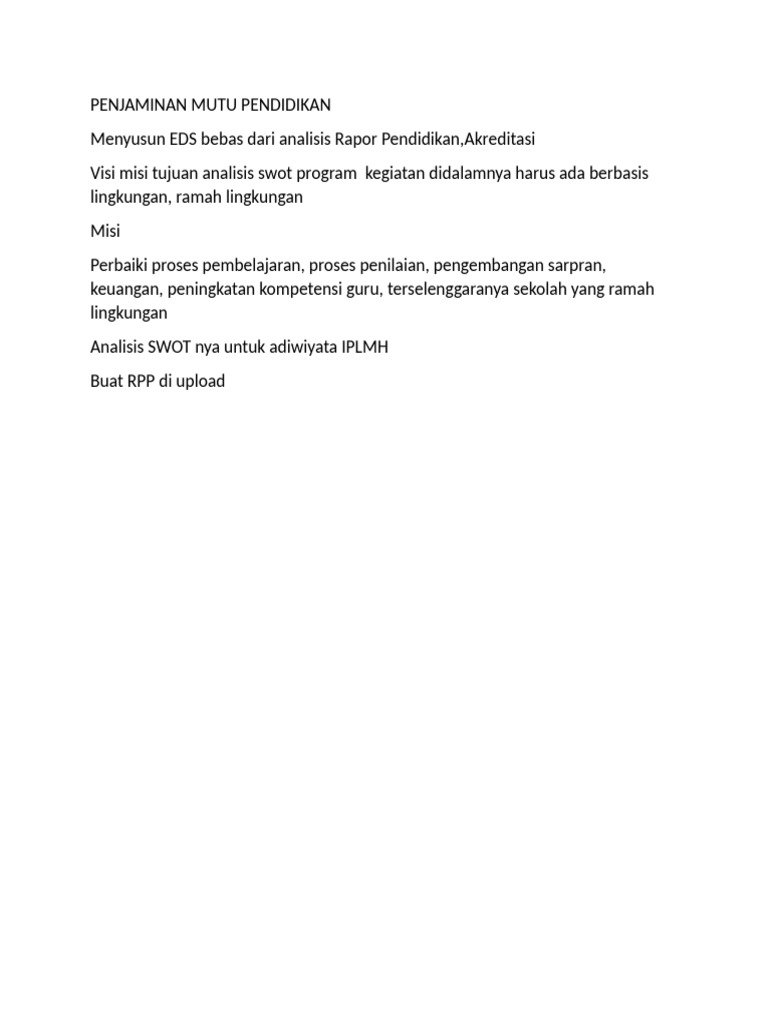 PENJAMINAN MUTU PENDIDIKAN

Menyusun EDS bebas dari analisis Rapor Pendidikan,Akreditasi

Visi misi tujuan analisis swot program  kegiatan didalamnya harus ada berbasis lingkungan, ramah lingkungan

Misi

Perbaiki proses pembelajaran, proses penilaian, pengembangan sarpran, keuangan, peningkatan kompetensi guru, terselenggaranya sekolah yang ramah lingkungan

Analisis SWOT nya untuk adiwiyata IPLMH

Buat RPP di upload